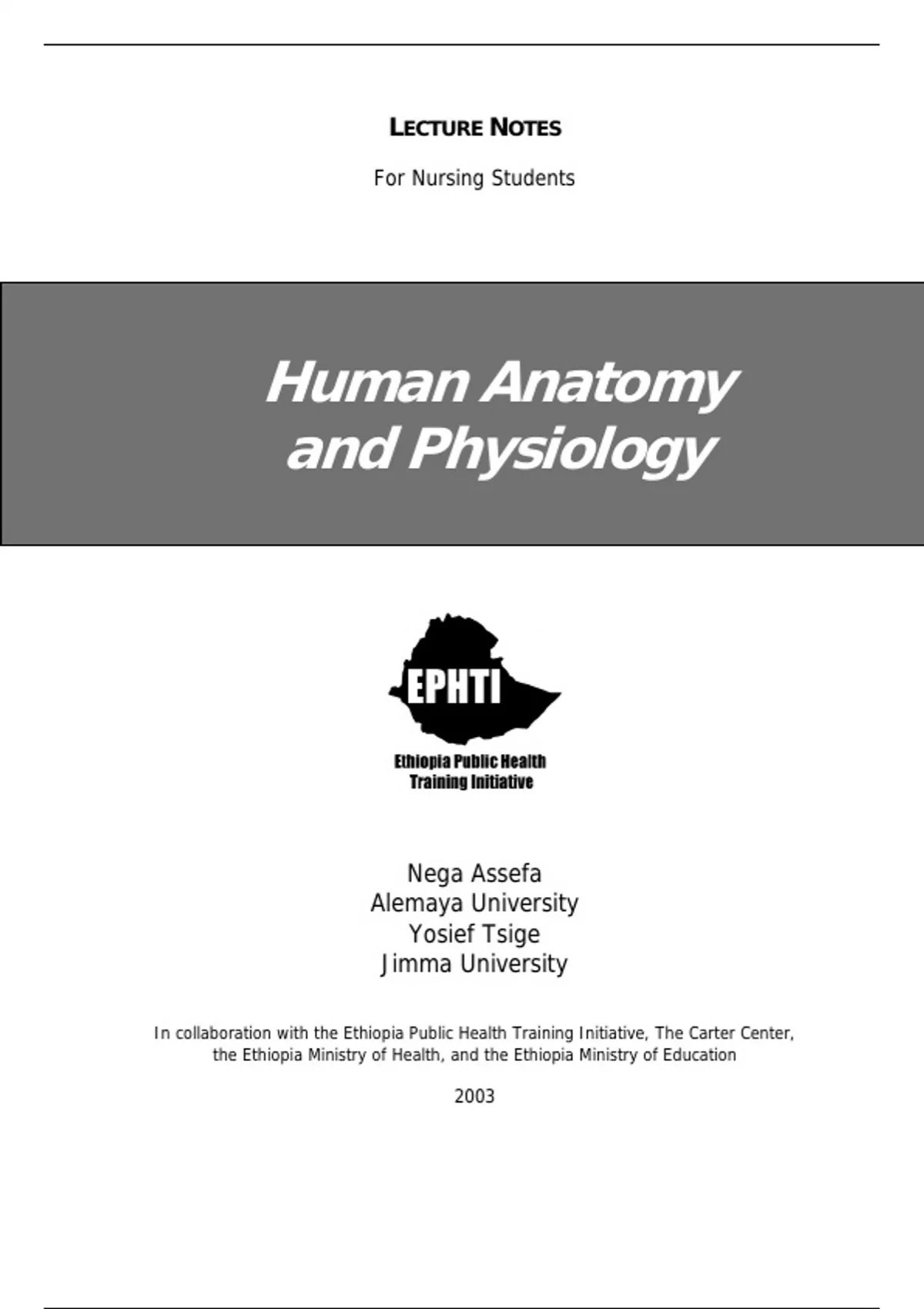 LECTURE NOTES

For Nursing Students

Human Anatomy and Physiology

EPHTI

Ethiopia Public Health Training Initiative

Nega Assefa
Alemaya University
Yosief Tsige
Jimma University

In collaboration with the Ethiopia Public Health Training Initiative, The Carter Center, the Ethiopia Ministry of Health, and the Ethiopia Ministry of Education

2003